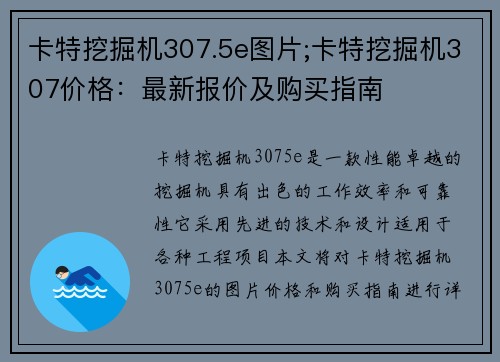 卡特挖掘机307.5e图片;卡特挖掘机307价格：最新报价及购买指南

卡特挖掘机3075e是一款性能卓越的挖掘机具有出色的工作效率和可靠性它采用先进的技术和设计适用于各种工程项目本文将对卡特挖掘机3075e的图片价格和购买指南进行详